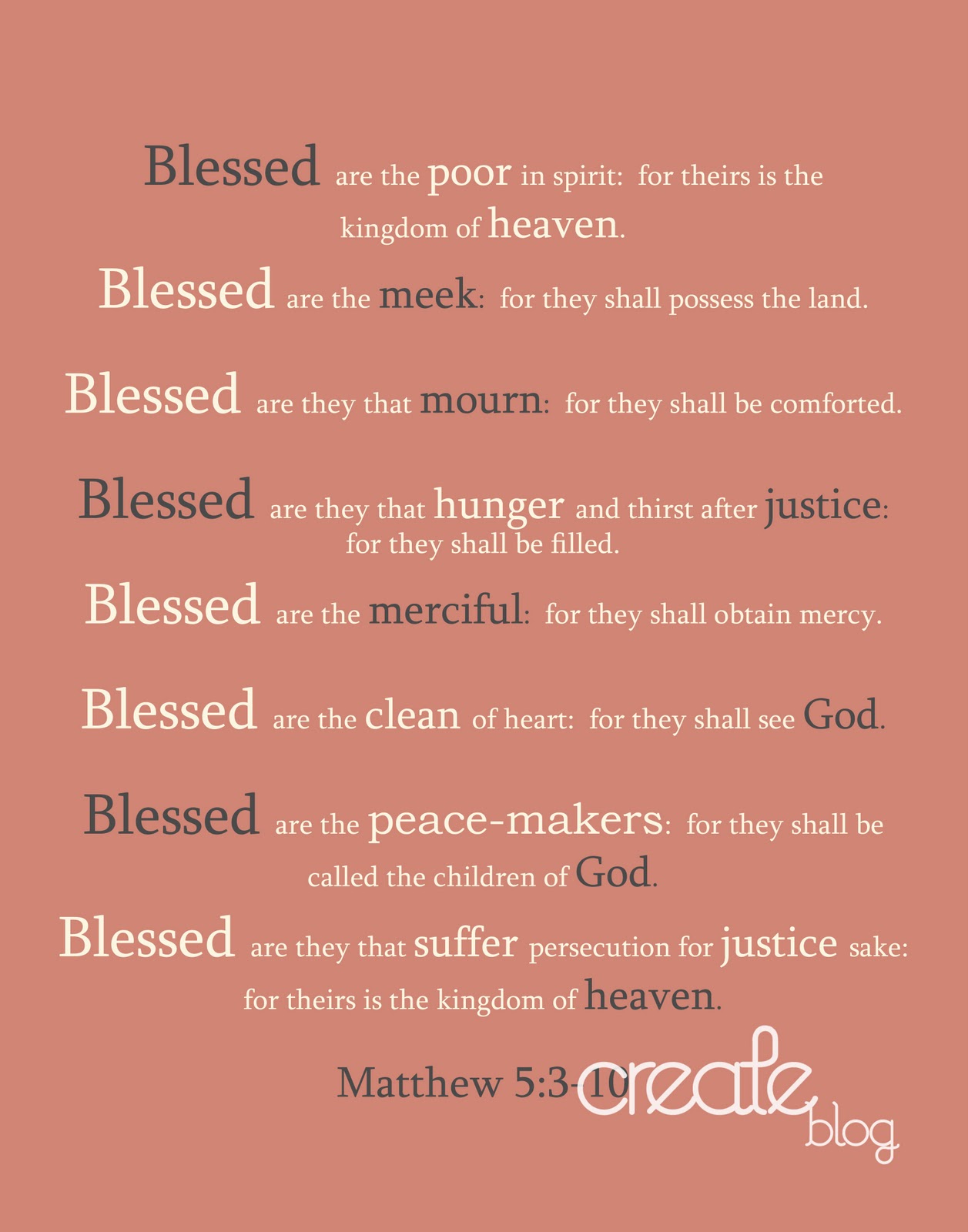 Blessed are the poor in spirit: for theirs is the kingdom of heaven.

Blessed are the meek: for they shall possess the land.

Blessed are they that mourn: for they shall be comforted.

Blessed are they that hunger and thirst after justice: for they shall be filled.

Blessed are the merciful: for they shall obtain mercy.

Blessed are the clean of heart: for they shall see God.

Blessed are the peace-makers: for they shall be called the children of God.

Blessed are they that suffer persecution for justice sake: for theirs is the kingdom of heaven.

Matthew 5:3-10

create
blog